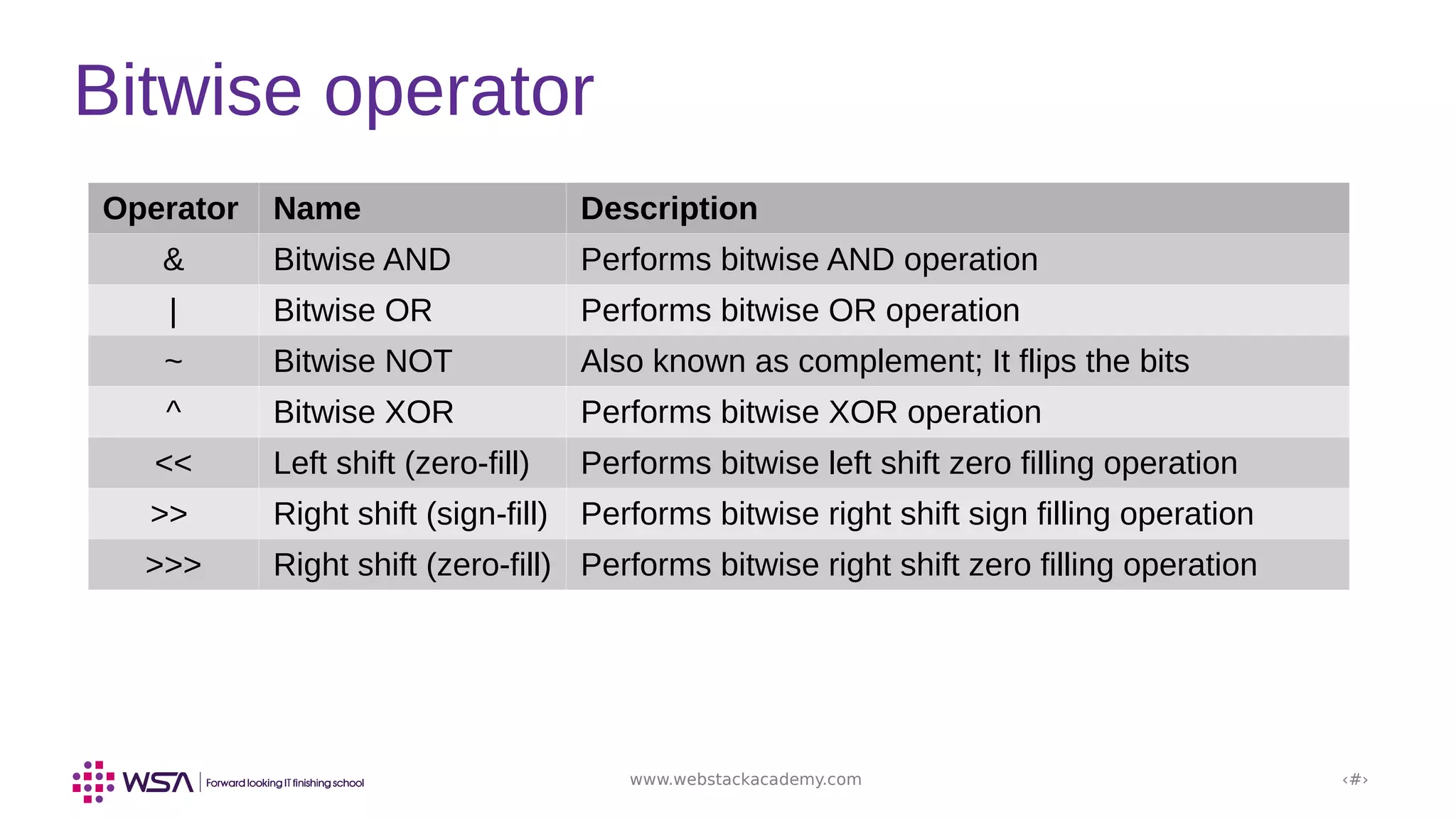 Bitwise operator

| Operator | Name | Description |
|---|---|---|
| & | Bitwise AND | Performs bitwise AND operation |
| \| | Bitwise OR | Performs bitwise OR operation |
| ~ | Bitwise NOT | Also known as complement; It flips the bits |
| ^ | Bitwise XOR | Performs bitwise XOR operation |
| << | Left shift (zero-fill) | Performs bitwise left shift zero filling operation |
| >> | Right shift (sign-fill) | Performs bitwise right shift sign filling operation |
| >>> | Right shift (zero-fill) | Performs bitwise right shift zero filling operation |

WSA | Forward looking IT finishing school

www.webstackacademy.com

‹#›